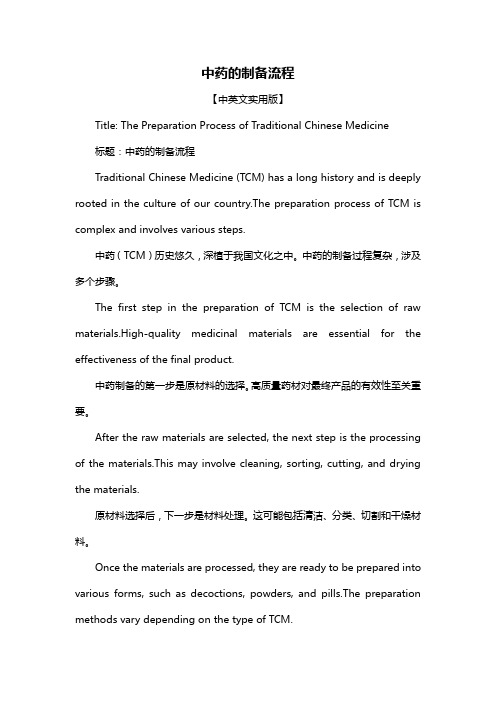 中药的制备流程

【中英文实用版】

Title: The Preparation Process of Traditional Chinese Medicine

标题：中药的制备流程

Traditional Chinese Medicine (TCM) has a long history and is deeply rooted in the culture of our country.The preparation process of TCM is complex and involves various steps.

中药（TCM）历史悠久，深植于我国文化之中。中药的制备过程复杂，涉及多个步骤。

The first step in the preparation of TCM is the selection of raw materials.High-quality medicinal materials are essential for the effectiveness of the final product.

中药制备的第一步是原材料的选择。高质量药材对最终产品的有效性至关重要。

After the raw materials are selected, the next step is the processing of the materials.This may involve cleaning, sorting, cutting, and drying the materials.

原材料选择后，下一步是材料处理。这可能包括清洁、分类、切割和干燥材料。

Once the materials are processed, they are ready to be prepared into various forms, such as decoctions, powders, and pills.The preparation methods vary depending on the type of TCM.